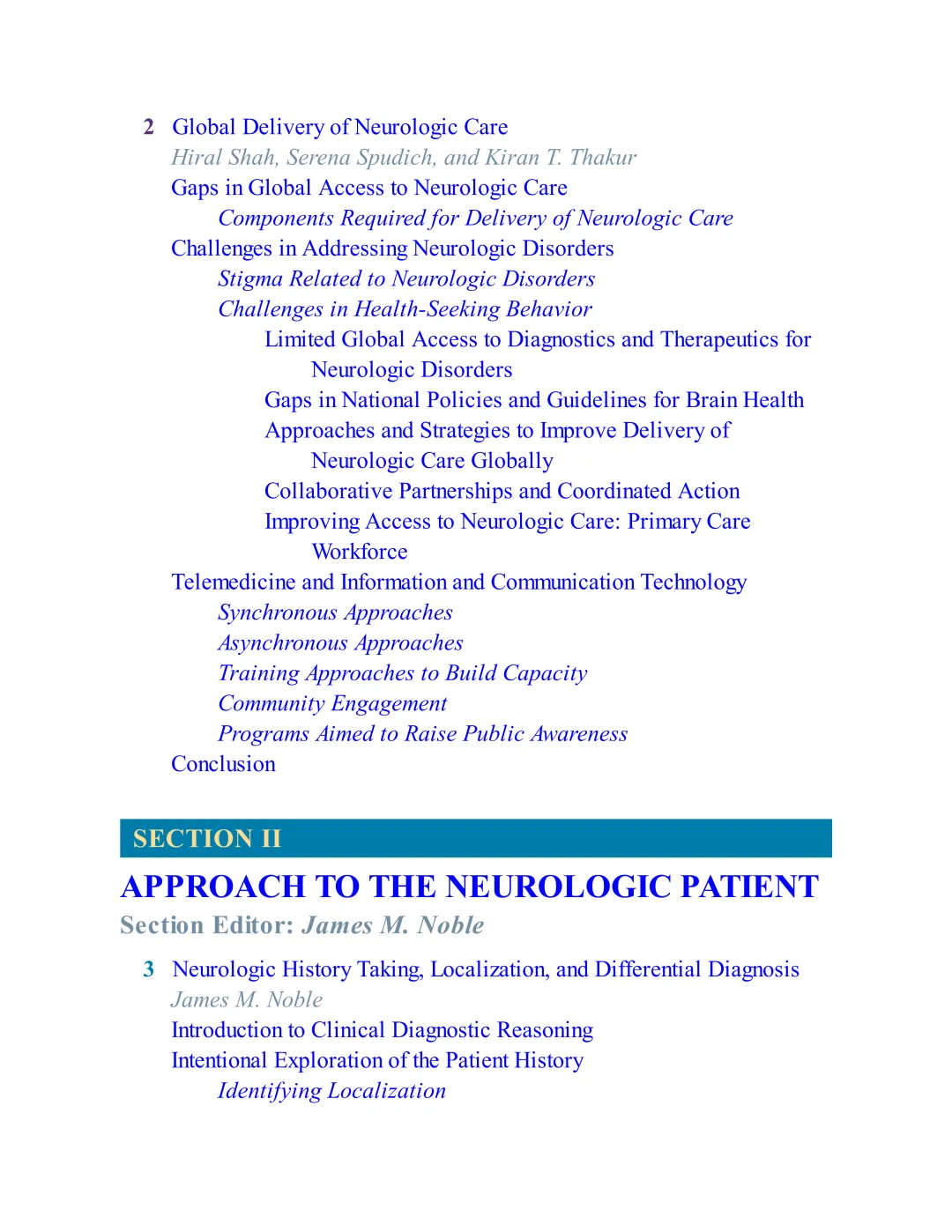 2 Global Delivery of Neurologic Care
Hiral Shah, Serena Spudich, and Kiran T. Thakur
Gaps in Global Access to Neurologic Care
Components Required for Delivery of Neurologic Care
Challenges in Addressing Neurologic Disorders
Stigma Related to Neurologic Disorders
Challenges in Health-Seeking Behavior
Limited Global Access to Diagnostics and Therapeutics for Neurologic Disorders
Gaps in National Policies and Guidelines for Brain Health
Approaches and Strategies to Improve Delivery of Neurologic Care Globally
Collaborative Partnerships and Coordinated Action
Improving Access to Neurologic Care: Primary Care Workforce
Telemedicine and Information and Communication Technology
Synchronous Approaches
Asynchronous Approaches
Training Approaches to Build Capacity
Community Engagement
Programs Aimed to Raise Public Awareness
Conclusion

SECTION II
APPROACH TO THE NEUROLOGIC PATIENT
Section Editor: James M. Noble

3 Neurologic History Taking, Localization, and Differential Diagnosis
James M. Noble
Introduction to Clinical Diagnostic Reasoning
Intentional Exploration of the Patient History
Identifying Localization